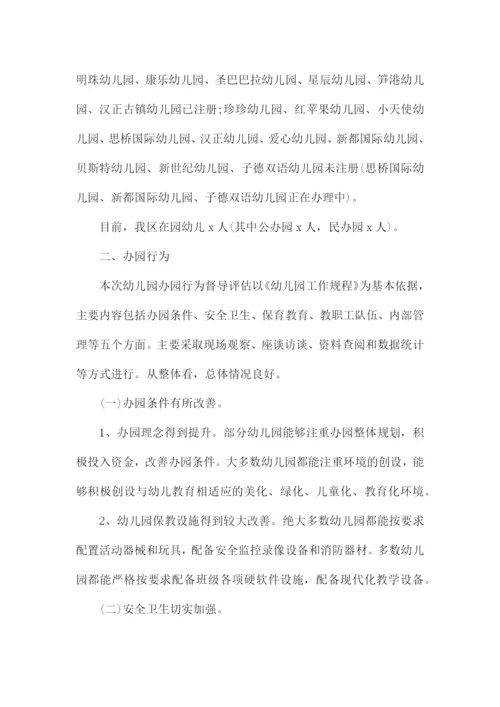 明珠幼儿园、康乐幼儿园、圣巴巴拉幼儿园、星辰幼儿园、笋港幼儿园、汉正古镇幼儿园已注册;珍珍幼儿园、红苹果幼儿园、小天使幼儿园、思桥国际幼儿园、汉正幼儿园、爱心幼儿园、新都国际幼儿园、贝斯特幼儿园、新世纪幼儿园、子德双语幼儿园未注册(思桥国际幼儿园、新都国际幼儿园、子德双语幼儿园正在办理中)。

目前，我区在园幼儿 x 人(其中公办园 x 人，民办园 x 人)。

二、办园行为

本次幼儿园办园行为督导评估以《幼儿园工作规程》为基本依据，主要内容包括办园条件、安全卫生、保育教育、教职工队伍、内部管理等五个方面。主要采取现场观察、座谈访谈、资料查阅和数据统计等方式进行。从整体看，总体情况良好。

(一)办园条件有所改善。

1、办园理念得到提升。部分幼儿园能够注重办园整体规划，积极投入资金，改善办园条件。大多数幼儿园都能注重环境的创设，能够积极创设与幼儿教育相适应的美化、绿化、儿童化、教育化环境。

2、幼儿园保教设施得到较大改善。绝大多数幼儿园都能按要求配置活动器械和玩具，配备安全监控录像设备和消防器材。多数幼儿园都能严格按要求配备班级各项硬软件设施，配备现代化教学设备。

(二)安全卫生切实加强。